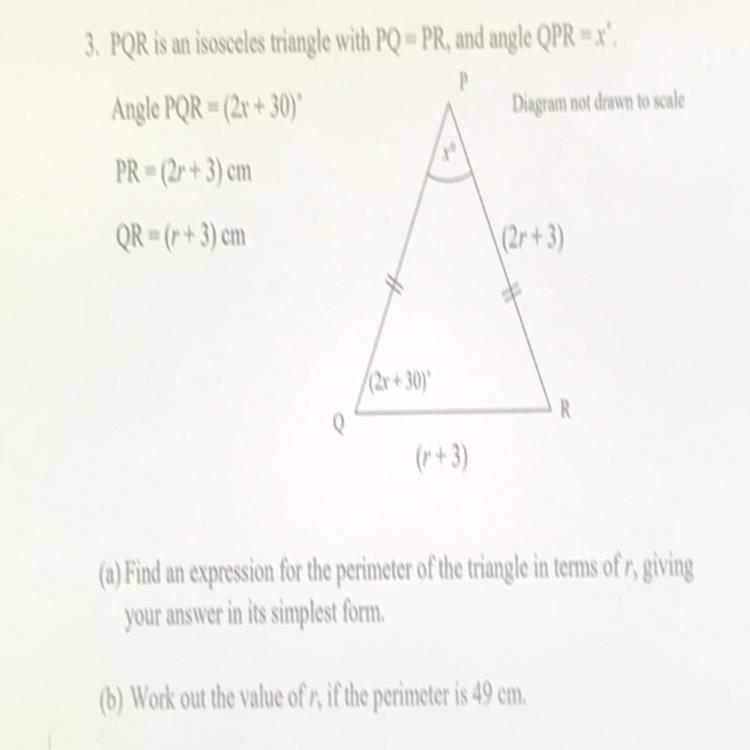 3. PQR is an isosceles triangle with PQ = PR, and angle QPR = $x^\circ$.

Angle PQR = $(2x + 30)^\circ$

PR = $(2r + 3)$ cm

QR = $(r + 3)$ cm

P

Diagram not drawn to scale

$x^\circ$

$(2r + 3)$

$(2x + 30)^\circ$

Q

R

$(r + 3)$

(a) Find an expression for the perimeter of the triangle in terms of $r$, giving your answer in its simplest form.

(b) Work out the value of $r$, if the perimeter is 49 cm.